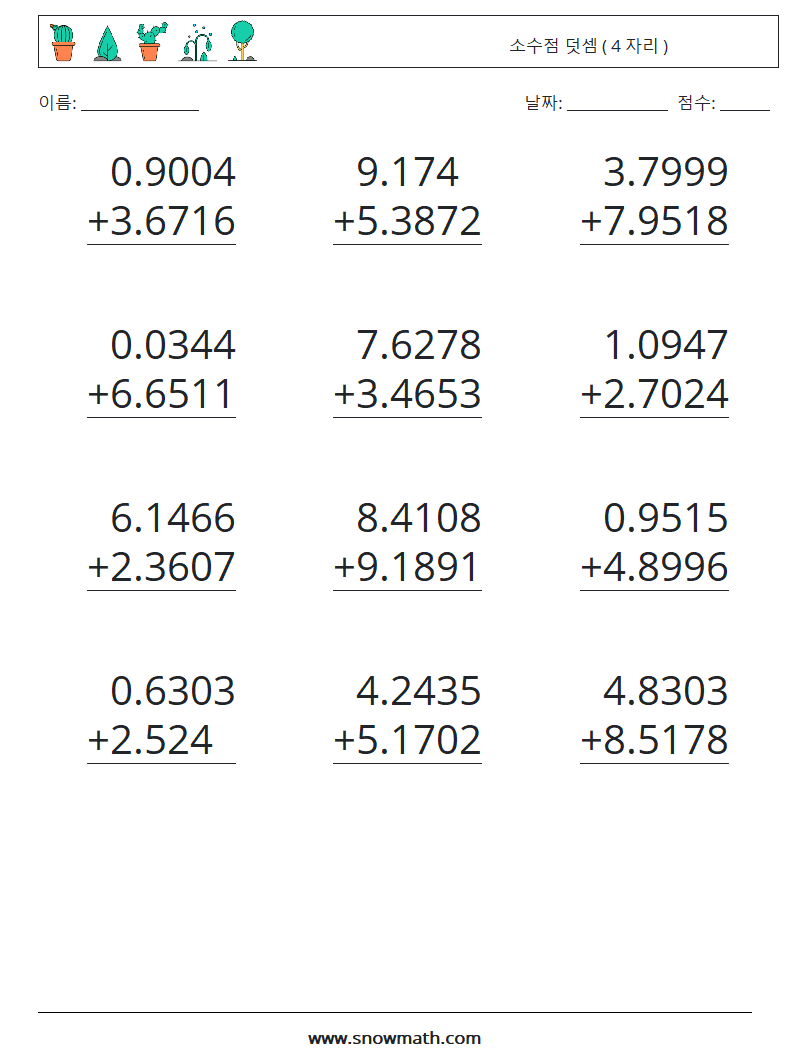 소수점 덧셈 ( 4 자리 )

이름: ____

날짜: ____ 점수: ____

0.9004
+3.6716

9.174
+5.3872

3.7999
+7.9518

0.0344
+6.6511

7.6278
+3.4653

1.0947
+2.7024

6.1466
+2.3607

8.4108
+9.1891

0.9515
+4.8996

0.6303
+2.524

4.2435
+5.1702

4.8303
+8.5178

www.snowmath.com